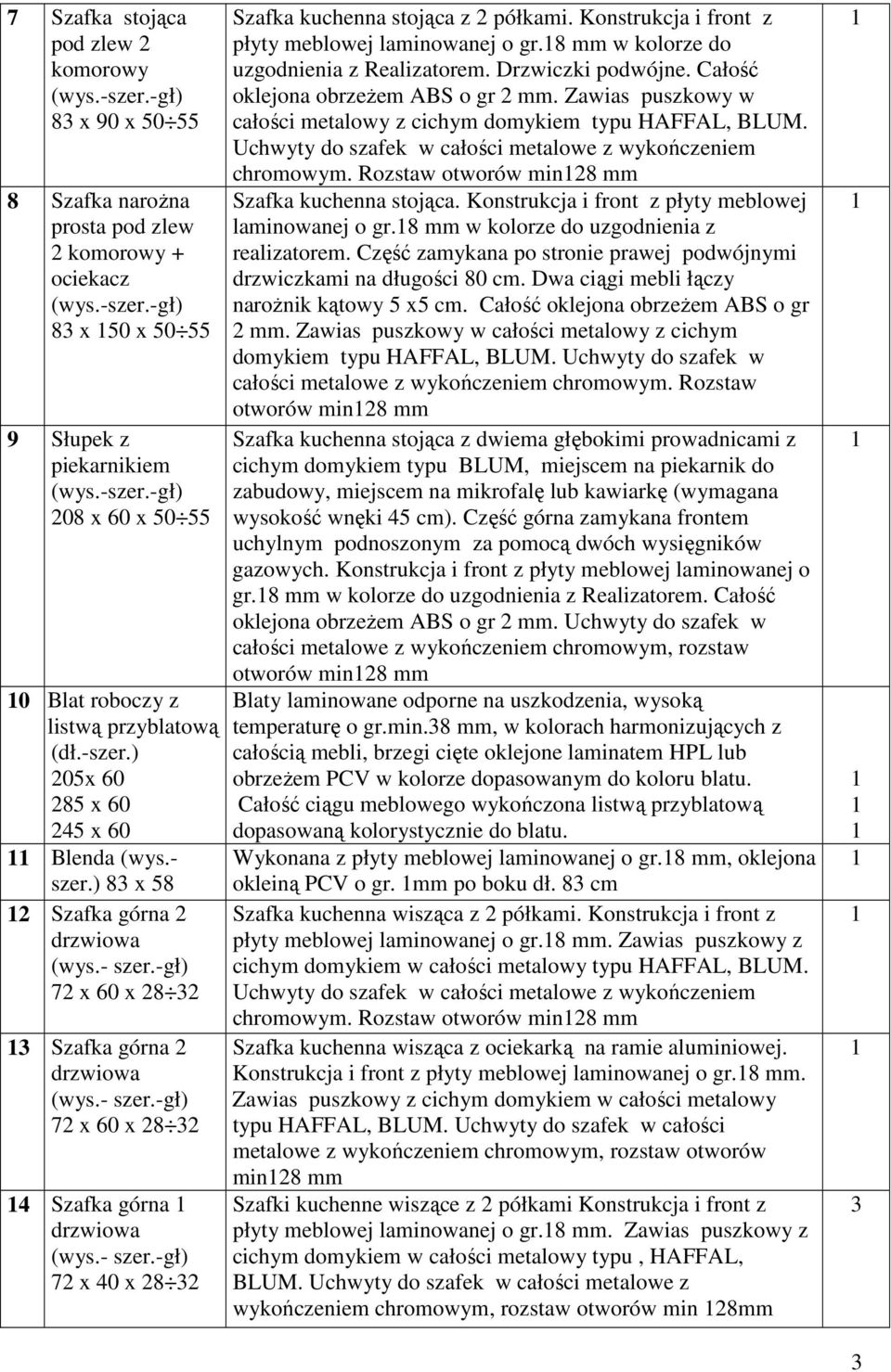 | 7 | Szafka stojąca pod zlew 2 komorowy (wys.-szer.-gł) 83 x 90 x 50÷55 | Szafka kuchenna stojąca z 2 półkami. Konstrukcja i front z płyty meblowej laminowanej o gr.18 mm w kolorze do uzgodnienia z Realizatorem. Drzwiczki podwójne. Całość oklejona obrzeżem ABS o gr 2 mm. Zawias puszkowy w całości metalowy z cichym domykiem typu HAFFAL, BLUM. Uchwyty do szafek w całości metalowe z wykończeniem chromowym. Rozstaw otworów min128 mm | 1 |
|---|---|---|---|
| 8 | Szafka narożna prosta pod zlew 2 komorowy + ociekacz (wys.-szer.-gł) 83 x 150 x 50÷55 | Szafka kuchenna stojąca. Konstrukcja i front z płyty meblowej laminowanej o gr.18 mm w kolorze do uzgodnienia z realizatorem. Część zamykana po stronie prawej podwójnymi drzwiczkami na długości 80 cm. Dwa ciągi mebli łączy narożnik kątowy 5 x5 cm. Całość oklejona obrzeżem ABS o gr 2 mm. Zawias puszkowy w całości metalowy z cichym domykiem typu HAFFAL, BLUM. Uchwyty do szafek w całości metalowe z wykończeniem chromowym. Rozstaw otworów min128 mm | 1 |
| 9 | Słupek z piekarnikiem (wys.-szer.-gł) 208 x 60 x 50÷55 | Szafka kuchenna stojąca z dwiema głębokimi prowadnicami z cichym domykiem typu BLUM, miejscem na piekarnik do zabudowy, miejscem na mikrofalę lub kawiarkę (wymagana wysokość wnęki 45 cm). Część górna zamykana frontem uchylnym podnoszonym za pomocą dwóch wysięgników gazowych. Konstrukcja i front z płyty meblowej laminowanej o gr.18 mm w kolorze do uzgodnienia z Realizatorem. Całość oklejona obrzeżem ABS o gr 2 mm. Uchwyty do szafek w całości metalowe z wykończeniem chromowym, rozstaw otworów min128 mm | 1 |
| 10 | Blat roboczy z listwą przyblatową (dł.-szer.) 205x 60 285 x 60 245 x 60 | Blaty laminowane odporne na uszkodzenia, wysoką temperaturę o gr.min.38 mm, w kolorach harmonizujących z całością mebli, brzegi cięte oklejone laminatem HPL lub obrzeżem PCV w kolorze dopasowanym do koloru blatu. Całość ciągu meblowego wykończona listwą przyblatową dopasowaną kolorystycznie do blatu. | 1 1 1 |
| 11 | Blenda (wys.-szer.) 83 x 58 | Wykonana z płyty meblowej laminowanej o gr.18 mm, oklejona okleiną PCV o gr. 1mm po boku dł. 83 cm | 1 |
| 12 | Szafka górna 2 drzwiowa (wys.- szer.-gł) 72 x 60 x 28÷32 | Szafka kuchenna wisząca z 2 półkami. Konstrukcja i front z płyty meblowej laminowanej o gr.18 mm. Zawias puszkowy z cichym domykiem w całości metalowy typu HAFFAL, BLUM. Uchwyty do szafek w całości metalowe z wykończeniem chromowym. Rozstaw otworów min128 mm | 1 |
| 13 | Szafka górna 2 drzwiowa (wys.- szer.-gł) 72 x 60 x 28÷32 | Szafka kuchenna wisząca z ociekarką na ramie aluminiowej. Konstrukcja i front z płyty meblowej laminowanej o gr.18 mm. Zawias puszkowy z cichym domykiem w całości metalowy typu HAFFAL, BLUM. Uchwyty do szafek w całości metalowe z wykończeniem chromowym, rozstaw otworów min128 mm | 1 |
| 14 | Szafka górna 1 drzwiowa (wys.- szer.-gł) 72 x 40 x 28÷32 | Szafki kuchenne wiszące z 2 półkami Konstrukcja i front z płyty meblowej laminowanej o gr.18 mm. Zawias puszkowy z cichym domykiem w całości metalowy typu , HAFFAL, BLUM. Uchwyty do szafek w całości metalowe z wykończeniem chromowym, rozstaw otworów min 128mm | 3 |

3